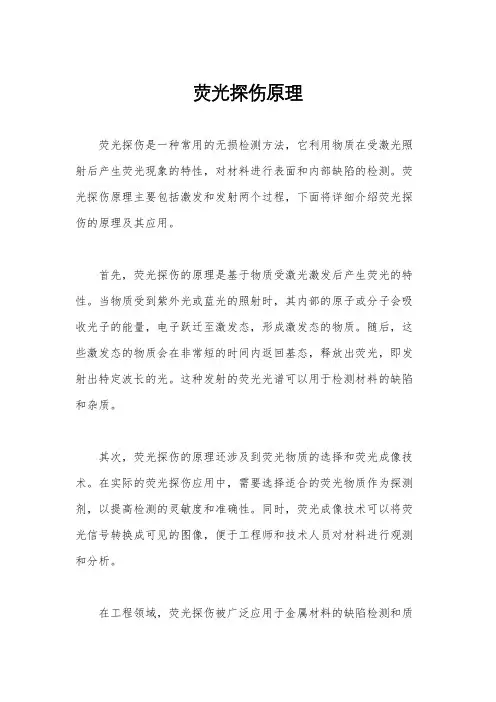 荧光探伤原理

荧光探伤是一种常用的无损检测方法，它利用物质在受激光照射后产生荧光现象的特性，对材料进行表面和内部缺陷的检测。荧光探伤原理主要包括激发和发射两个过程，下面将详细介绍荧光探伤的原理及其应用。

首先，荧光探伤的原理是基于物质受激光激发后产生荧光的特性。当物质受到紫外光或蓝光的照射时，其内部的原子或分子会吸收光子的能量，电子跃迁至激发态，形成激发态的物质。随后，这些激发态的物质会在非常短的时间内返回基态，释放出荧光，即发射出特定波长的光。这种发射的荧光光谱可以用于检测材料的缺陷和杂质。

其次，荧光探伤的原理还涉及到荧光物质的选择和荧光成像技术。在实际的荧光探伤应用中，需要选择适合的荧光物质作为探测剂，以提高检测的灵敏度和准确性。同时，荧光成像技术可以将荧光信号转换成可见的图像，便于工程师和技术人员对材料进行观测和分析。

在工程领域，荧光探伤被广泛应用于金属材料的缺陷检测和质